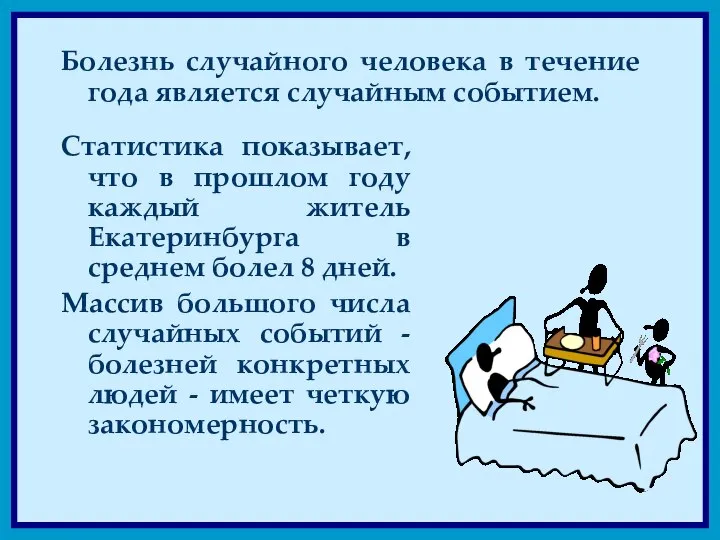 Болезнь случайного человека в течение года является случайным событием.

Статистика показывает, что в прошлом году каждый житель Екатеринбурга в среднем болел 8 дней.

Массив большого числа случайных событий - болезней конкретных людей - имеет четкую закономерность.